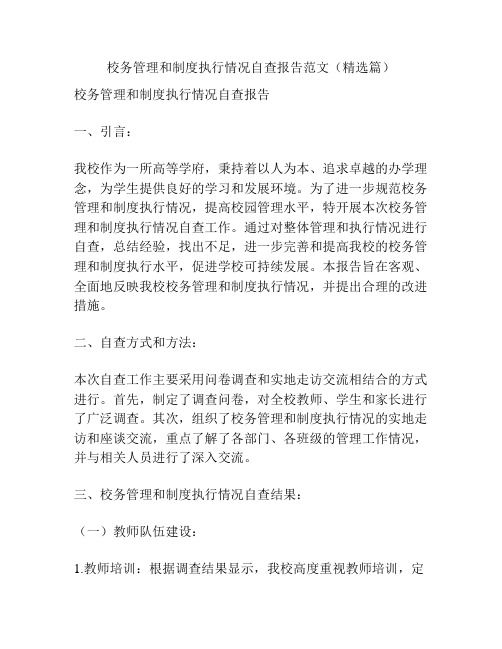 校务管理和制度执行情况自查报告范文（精选篇）

校务管理和制度执行情况自查报告

一、引言：

我校作为一所高等学府，秉持着以人为本、追求卓越的办学理念，为学生提供良好的学习和发展环境。为了进一步规范校务管理和制度执行情况，提高校园管理水平，特开展本次校务管理和制度执行情况自查工作。通过对整体管理和执行情况进行自查，总结经验，找出不足，进一步完善和提高我校的校务管理和制度执行水平，促进学校可持续发展。本报告旨在客观、全面地反映我校校务管理和制度执行情况，并提出合理的改进措施。

二、自查方式和方法：

本次自查工作主要采用问卷调查和实地走访交流相结合的方式进行。首先，制定了调查问卷，对全校教师、学生和家长进行了广泛调查。其次，组织了校务管理和制度执行情况的实地走访和座谈交流，重点了解了各部门、各班级的管理工作情况，并与相关人员进行了深入交流。

三、校务管理和制度执行情况自查结果：

（一）教师队伍建设：

1.教师培训：根据调查结果显示，我校高度重视教师培训，定